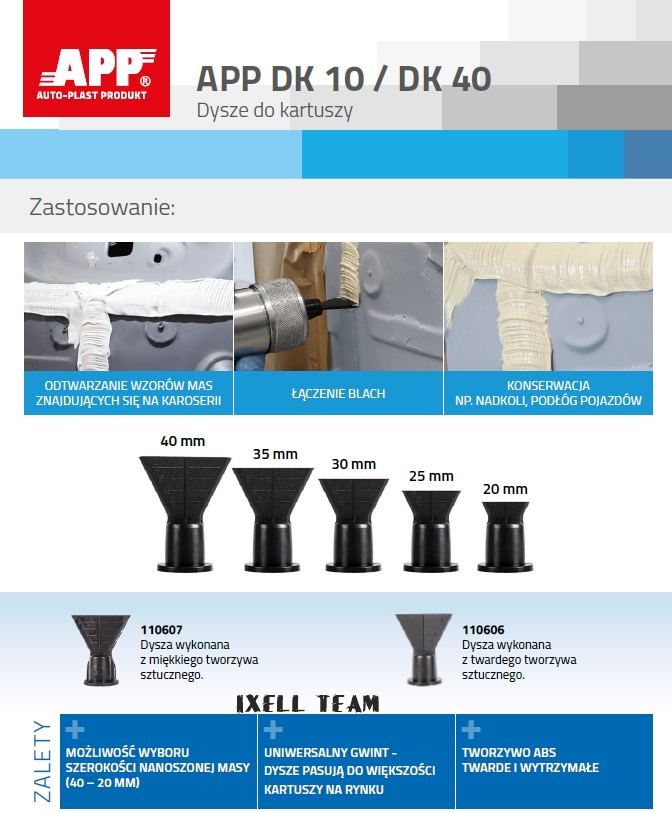 APP®
AUTO-PLAST PRODUKT

APP DK 10 / DK 40
Dysze do kartuszy

Zastosowanie:

ODTWARZANIE WZORÓW MAS ZNAJDUJĄCYCH SIĘ NA KAROSERII

ŁĄCZENIE BLACH

KONSERWACJA NP. NADKOLI, PODŁÓG POJAZDÓW

40 mm
35 mm
30 mm
25 mm
20 mm

110607
Dysza wykonana z miękkiego tworzywa sztucznego.

110606
Dysza wykonana z twardego tworzywa sztucznego.

IXELL TEAM

ZALETY

MOŻLIWOŚĆ WYBORU SZEROKOŚCI NANOSZONEJ MASY (40 – 20 MM)

UNIWERSALNY GWINT - DYSZE PASUJĄ DO WIĘKSZOŚCI KARTUSZY NA RYNKU

TWORZYWO ABS TWARDE I WYTRZYMAŁE